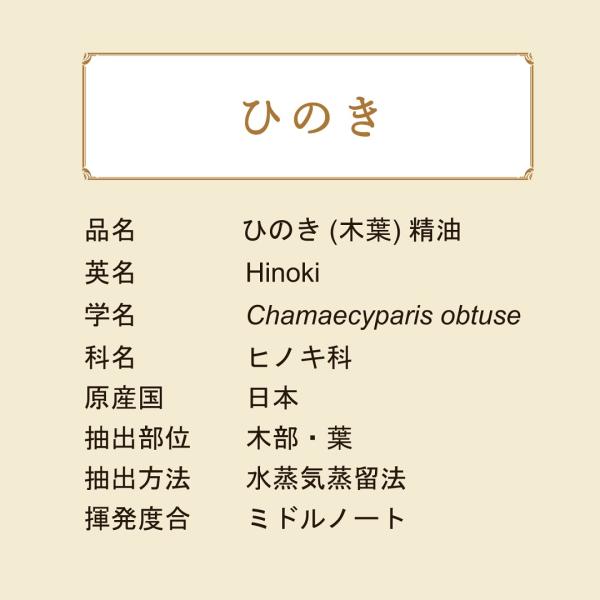 ひのき

品名 ひのき(木葉)精油
英名 Hinoki
学名 Chamaecyparis obtuse
科名 ヒノキ科
原産国 日本
抽出部位 木部・葉
抽出方法 水蒸気蒸留法
揮発度合 ミドルノート